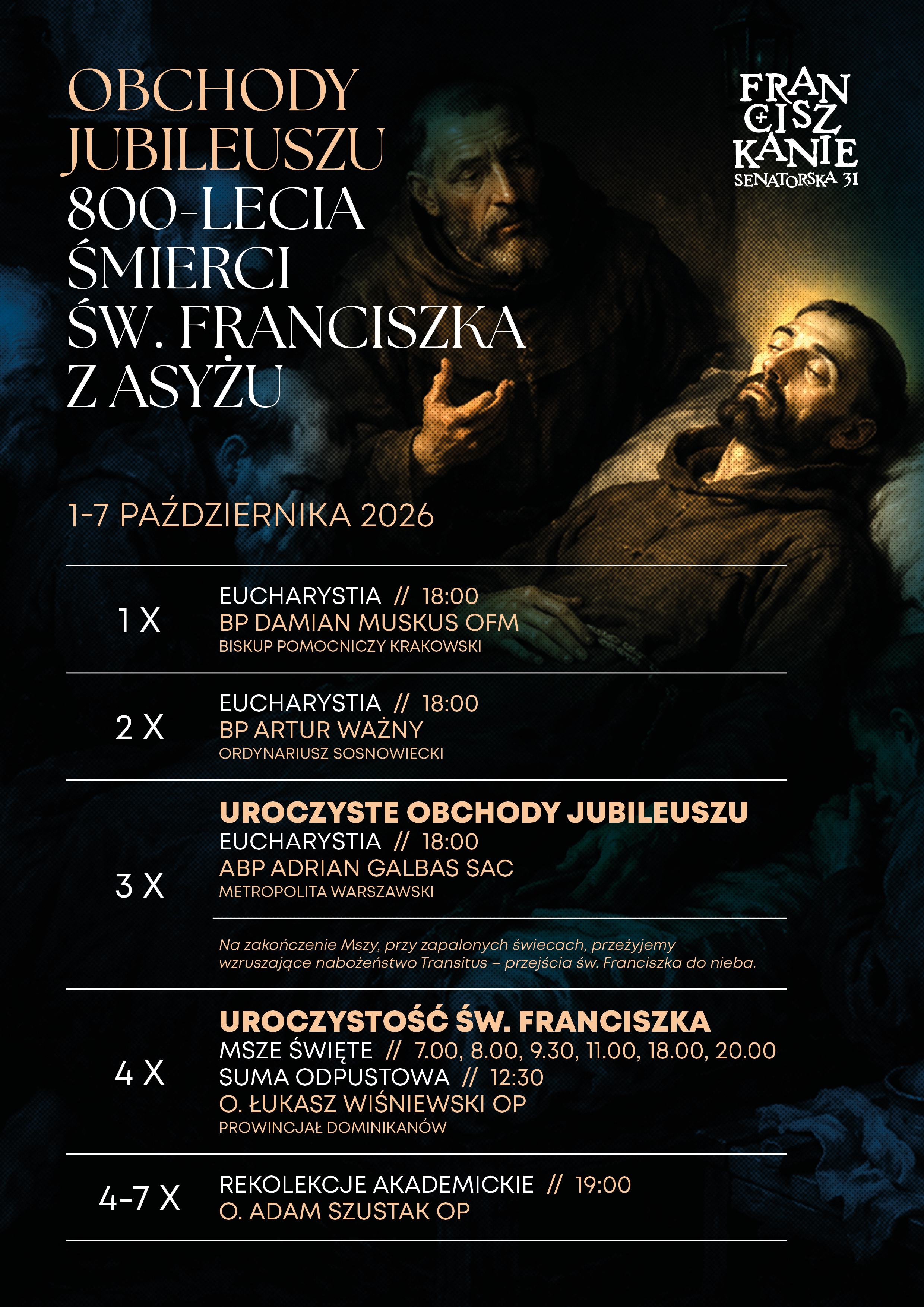 OBCHODY JUBILEUSZU 800-LECIA ŚMIERCI ŚW. FRANCISZKA Z ASYŻU

FRAN CISZ KANIE
SENATORSKA 31

1-7 PAŹDZIERNIKA 2026

1 X
EUCHARYSTIA // 18:00
BP DAMIAN MUSKUS OFM
BISKUP POMOCNICZY KRAKOWSKI

2 X
EUCHARYSTIA // 18:00
BP ARTUR WAŻNY
ORDYNARIUSZ SOSNOWIECKI

3 X
UROCZYSTE OBCHODY JUBILEUSZU
EUCHARYSTIA // 18:00
ABP ADRIAN GALBAS SAC
METROPOLITA WARSZAWSKI

Na zakończenie Mszy, przy zapalonych świecach, przeżyjemy wzruszające nabożeństwo Transitus – przejścia św. Franciszka do nieba.

4 X
UROCZYSTOŚĆ ŚW. FRANCISZKA
MSZE ŚWIĘTE // 7.00, 8.00, 9.30, 11.00, 18.00, 20.00
SUMA ODPUSTOWA // 12:30
O. ŁUKASZ WIŚNIEWSKI OP
PROWINCJAŁ DOMINIKANÓW

4-7 X
REKOLEKCJE AKADEMICKIE // 19:00
O. ADAM SZUSTAK OP